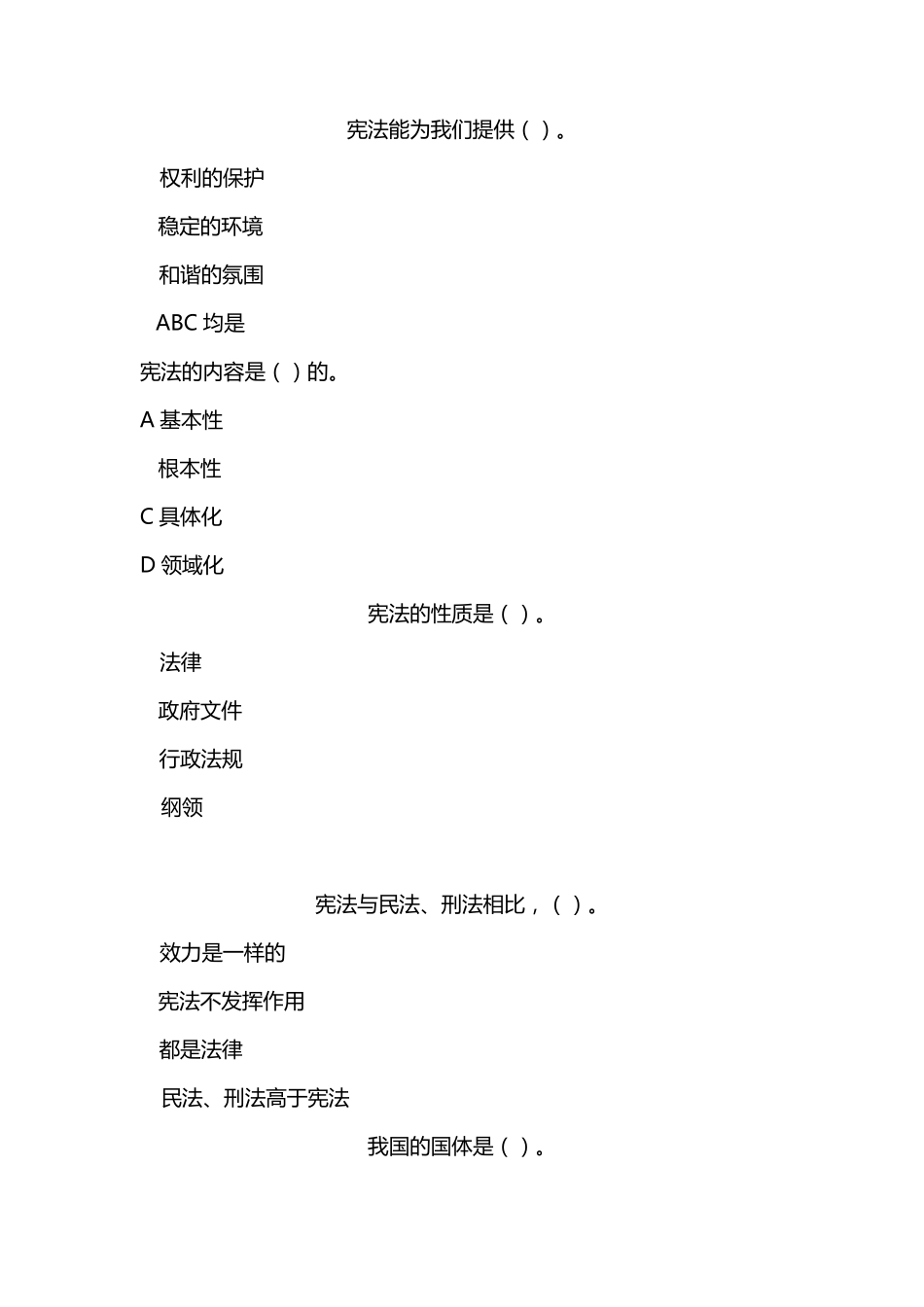 宪法能为我们提供（ ）。

权利的保护

稳定的环境

和谐的氛围

ABC 均是

宪法的内容是（ ）的。

A 基本性

根本性

C 具体化

D 领域化

宪法的性质是（ ）。

法律

政府文件

行政法规

纲领

宪法与民法、刑法相比，（ ）。

效力是一样的

宪法不发挥作用

都是法律

民法、刑法高于宪法

我国的国体是（ ）。